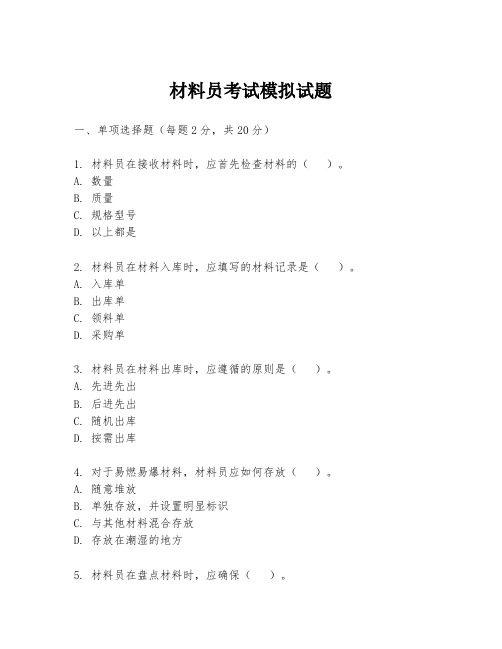 材料员考试模拟试题

一、单项选择题（每题2分，共20分）

1. 材料员在接收材料时，应首先检查材料的（　）。
A. 数量
B. 质量
C. 规格型号
D. 以上都是

2. 材料员在材料入库时，应填写的材料记录是（　）。
A. 入库单
B. 出库单
C. 领料单
D. 采购单

3. 材料员在材料出库时，应遵循的原则是（　）。
A. 先进先出
B. 后进先出
C. 随机出库
D. 按需出库

4. 对于易燃易爆材料，材料员应如何存放（　）。
A. 随意堆放
B. 单独存放，并设置明显标识
C. 与其他材料混合存放
D. 存放在潮湿的地方

5. 材料员在盘点材料时，应确保（　）。